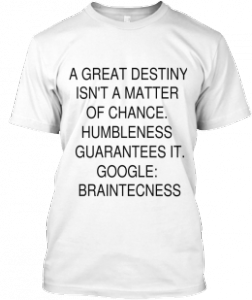 A GREAT DESTINY ISN'T A MATTER OF CHANCE. HUMBLENESS GUARANTEES IT. GOOGLE: BRAINTECNESS